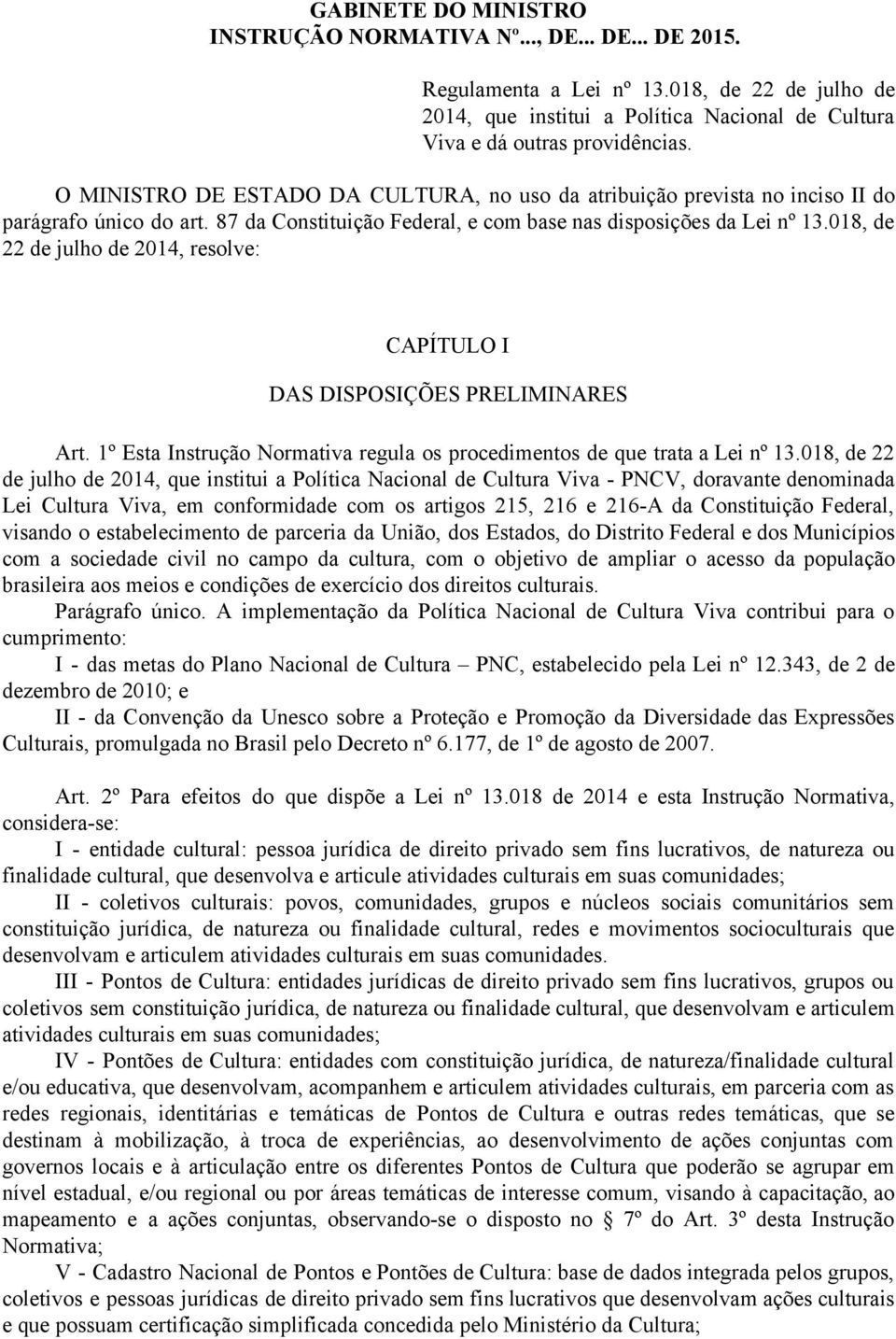 GABINETE DO MINISTRO
INSTRUÇÃO NORMATIVA Nº..., DE... DE... DE 2015.

Regulamenta a Lei nº 13.018, de 22 de julho de 2014, que institui a Política Nacional de Cultura Viva e dá outras providências.

O MINISTRO DE ESTADO DA CULTURA, no uso da atribuição prevista no inciso II do parágrafo único do art. 87 da Constituição Federal, e com base nas disposições da Lei nº 13.018, de 22 de julho de 2014, resolve:

CAPÍTULO I

DAS DISPOSIÇÕES PRELIMINARES

Art. 1º Esta Instrução Normativa regula os procedimentos de que trata a Lei nº 13.018, de 22 de julho de 2014, que institui a Política Nacional de Cultura Viva - PNCV, doravante denominada Lei Cultura Viva, em conformidade com os artigos 215, 216 e 216-A da Constituição Federal, visando o estabelecimento de parceria da União, dos Estados, do Distrito Federal e dos Municípios com a sociedade civil no campo da cultura, com o objetivo de ampliar o acesso da população brasileira aos meios e condições de exercício dos direitos culturais.

Parágrafo único. A implementação da Política Nacional de Cultura Viva contribui para o cumprimento:

I - das metas do Plano Nacional de Cultura – PNC, estabelecido pela Lei nº 12.343, de 2 de dezembro de 2010; e

II - da Convenção da Unesco sobre a Proteção e Promoção da Diversidade das Expressões Culturais, promulgada no Brasil pelo Decreto nº 6.177, de 1º de agosto de 2007.

Art. 2º Para efeitos do que dispõe a Lei nº 13.018 de 2014 e esta Instrução Normativa, considera-se:

I - entidade cultural: pessoa jurídica de direito privado sem fins lucrativos, de natureza ou finalidade cultural, que desenvolva e articule atividades culturais em suas comunidades;

II - coletivos culturais: povos, comunidades, grupos e núcleos sociais comunitários sem constituição jurídica, de natureza ou finalidade cultural, redes e movimentos socioculturais que desenvolvam e articulem atividades culturais em suas comunidades.

III - Pontos de Cultura: entidades jurídicas de direito privado sem fins lucrativos, grupos ou coletivos sem constituição jurídica, de natureza ou finalidade cultural, que desenvolvam e articulem atividades culturais em suas comunidades;

IV - Pontões de Cultura: entidades com constituição jurídica, de natureza/finalidade cultural e/ou educativa, que desenvolvam, acompanhem e articulem atividades culturais, em parceria com as redes regionais, identitárias e temáticas de Pontos de Cultura e outras redes temáticas, que se destinam à mobilização, à troca de experiências, ao desenvolvimento de ações conjuntas com governos locais e à articulação entre os diferentes Pontos de Cultura que poderão se agrupar em nível estadual, e/ou regional ou por áreas temáticas de interesse comum, visando à capacitação, ao mapeamento e a ações conjuntas, observando-se o disposto no § 7º do Art. 3º desta Instrução Normativa;

V - Cadastro Nacional de Pontos e Pontões de Cultura: base de dados integrada pelos grupos, coletivos e pessoas jurídicas de direito privado sem fins lucrativos que desenvolvam ações culturais e que possuam certificação simplificada concedida pelo Ministério da Cultura;